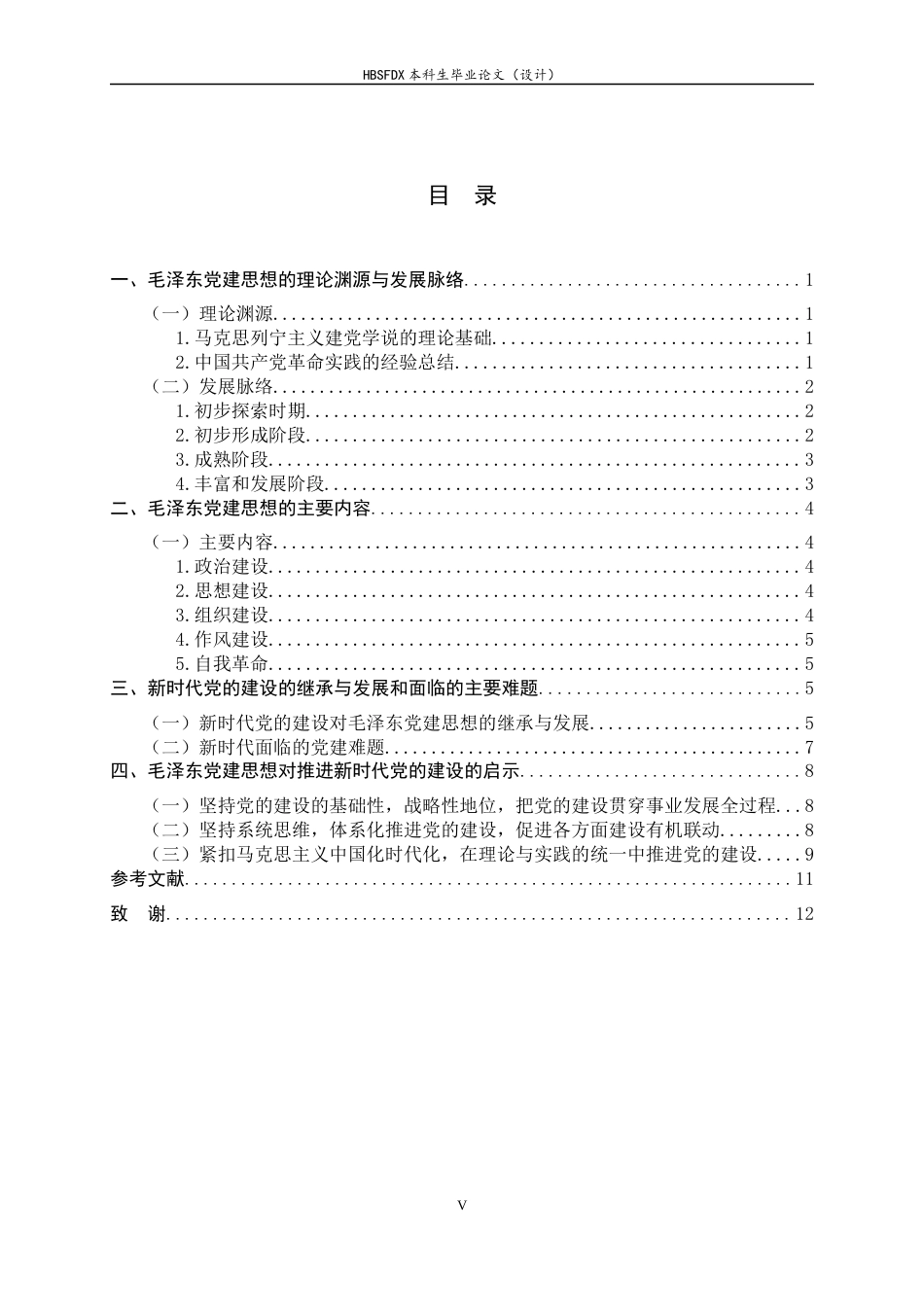 HBSFDX本科生毕业论文（设计）

目 录

一、毛泽东党建思想的理论渊源与发展脉络 1
（一）理论渊源 1
1.马克思列宁主义建党学说的理论基础 1
2.中国共产党革命实践的经验总结 1
（二）发展脉络 2
1.初步探索时期 2
2.初步形成阶段 2
3.成熟阶段 3
4.丰富和发展阶段 3
二、毛泽东党建思想的主要内容 4
（一）主要内容 4
1.政治建设 4
2.思想建设 4
3.组织建设 4
4.作风建设 5
5.自我革命 5
三、新时代党的建设的继承与发展和面临的主要难题 5
（一）新时代党的建设对毛泽东党建思想的继承与发展 5
（二）新时代面临的党建难题 7
四、毛泽东党建思想对推进新时代党的建设的启示 8
（一）坚持党的建设的基础性，战略性地位，把党的建设贯穿事业发展全过程 8
（二）坚持系统思维，体系化推进党的建设，促进各方面建设有机联动 8
（三）紧扣马克思主义中国化时代化，在理论与实践的统一中推进党的建设 9
参考文献 11
致 谢 12

V